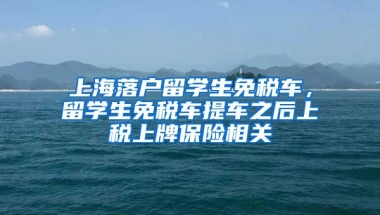 上海落户留学生免税车，留学生免税车提车之后上税上牌保险相关